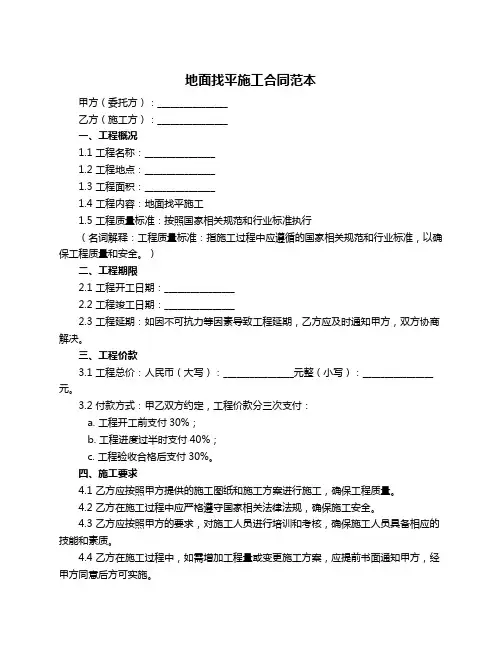 地面找平施工合同范本

甲方（委托方）：______________

乙方（施工方）：______________

一、工程概况

1.1 工程名称：______________

1.2 工程地点：______________

1.3 工程面积：______________

1.4 工程内容：地面找平施工

1.5 工程质量标准：按照国家相关规范和行业标准执行

（名词解释：工程质量标准：指施工过程中应遵循的国家相关规范和行业标准，以确保工程质量和安全。）

二、工程期限

2.1 工程开工日期：______________

2.2 工程竣工日期：______________

2.3 工程延期：如因不可抗力等因素导致工程延期，乙方应及时通知甲方，双方协商解决。

三、工程价款

3.1 工程总价：人民币（大写）：______________元整（小写）：______________元。

3.2 付款方式：甲乙双方约定，工程价款分三次支付：

a. 工程开工前支付 30%；

b. 工程进度过半时支付 40%；

c. 工程验收合格后支付 30%。

四、施工要求

4.1 乙方应按照甲方提供的施工图纸和施工方案进行施工，确保工程质量。

4.2 乙方在施工过程中应严格遵守国家相关法律法规，确保施工安全。

4.3 乙方应按照甲方的要求，对施工人员进行培训和考核，确保施工人员具备相应的技能和素质。

4.4 乙方在施工过程中，如需增加工程量或变更施工方案，应提前书面通知甲方，经甲方同意后方可实施。